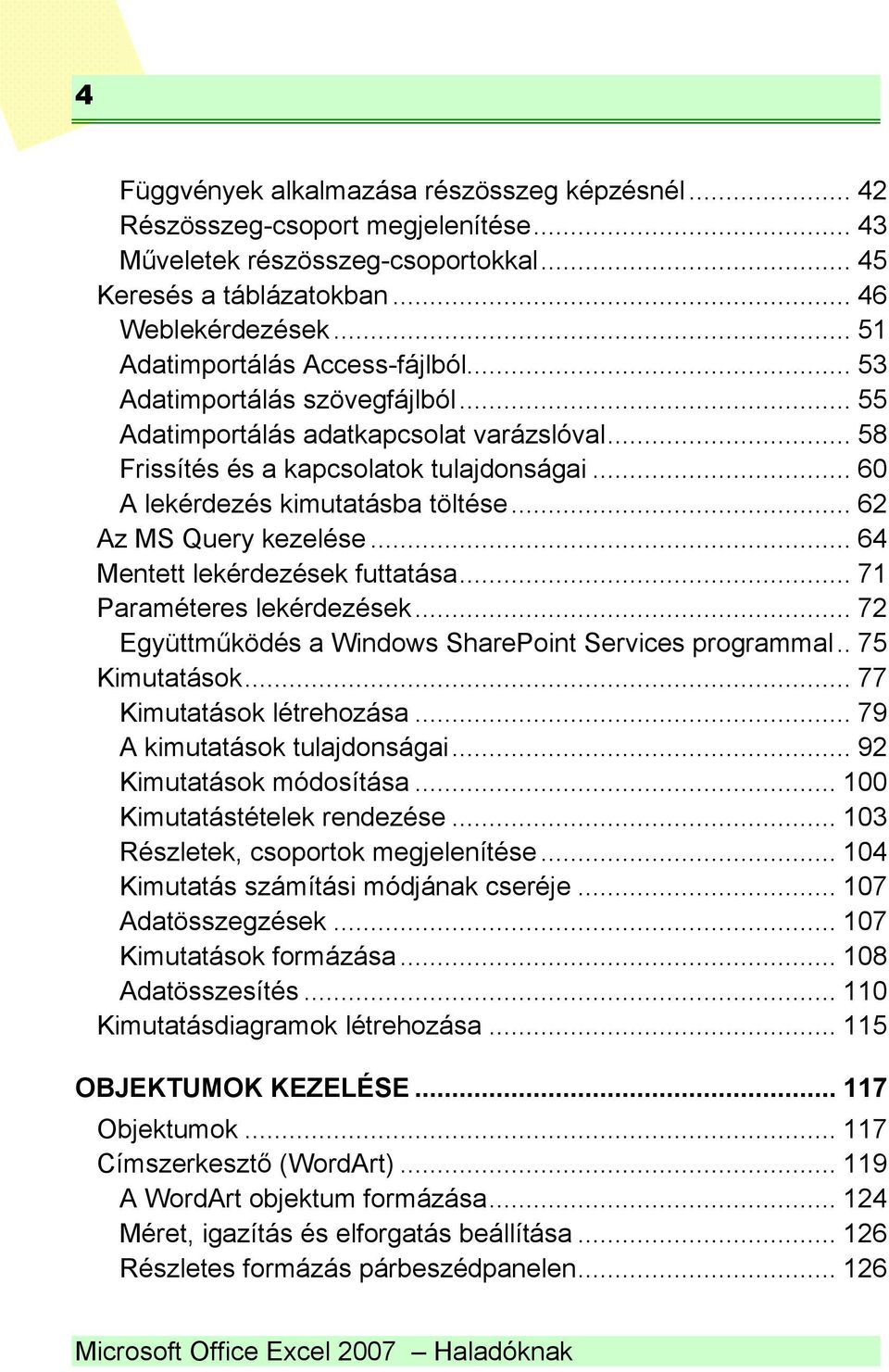 4

Függvények alkalmazása részösszeg képzésnél ........ 42
Részösszeg-csoport megjelenítése ........ 43
Műveletek részösszeg-csoportokkal ........ 45
Keresés a táblázatokban ........ 46
Weblekérdezések ........ 51
Adatimportálás Access-fájlból ........ 53
Adatimportálás szövegfájlból ........ 55
Adatimportálás adatkapcsolat varázslóval ........ 58
Frissítés és a kapcsolatok tulajdonságai ........ 60
A lekérdezés kimutatásba töltése ........ 62
Az MS Query kezelése ........ 64
Mentett lekérdezések futtatása ........ 71
Paraméteres lekérdezések ........ 72
Együttműködés a Windows SharePoint Services programmal .. 75
Kimutatások ........ 77
Kimutatások létrehozása ........ 79
A kimutatások tulajdonságai ........ 92
Kimutatások módosítása ........ 100
Kimutatástételek rendezése ........ 103
Részletek, csoportok megjelenítése ........ 104
Kimutatás számítási módjának cseréje ........ 107
Adatösszegzések ........ 107
Kimutatások formázása ........ 108
Adatösszesítés ........ 110
Kimutatásdiagramok létrehozása ........ 115

OBJEKTUMOK KEZELÉSE ........ 117
Objektumok ........ 117
Címszerkesztő (WordArt) ........ 119
A WordArt objektum formázása ........ 124
Méret, igazítás és elforgatás beállítása ........ 126
Részletes formázás párbeszédpanelen ........ 126

Microsoft Office Excel 2007 – Haladóknak